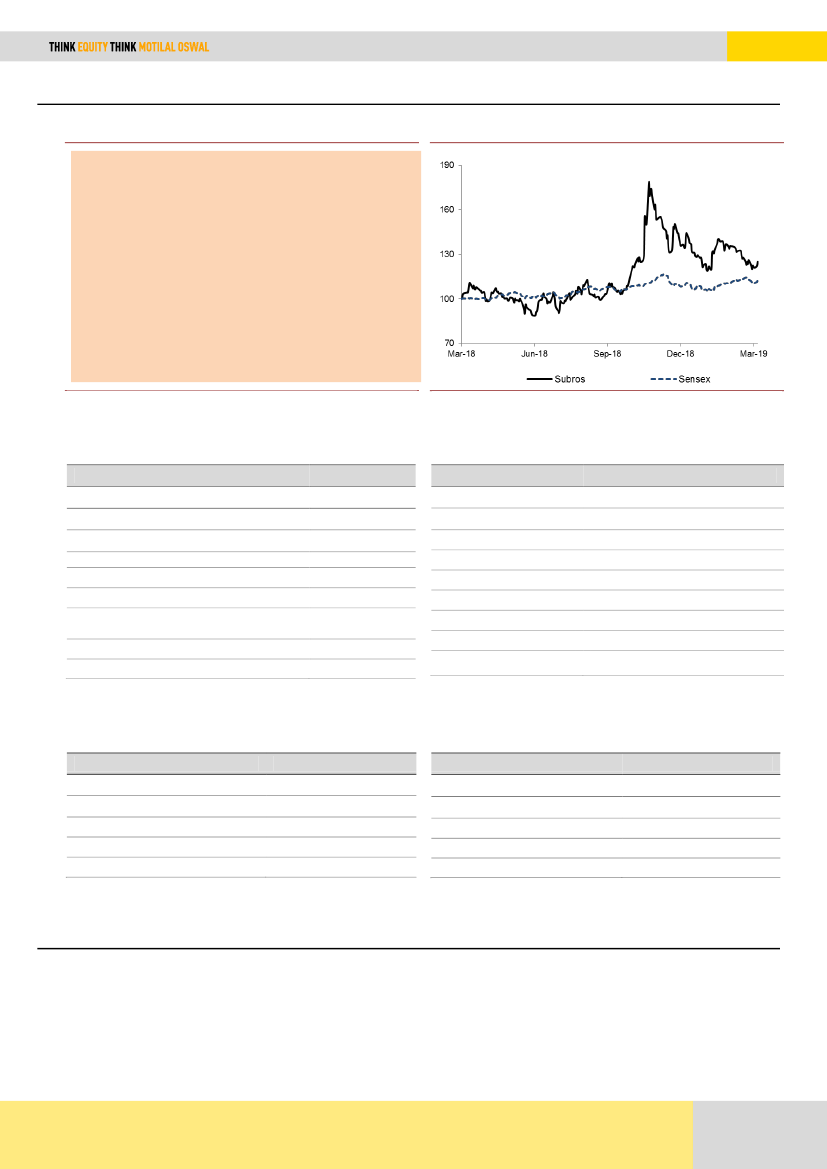 THINK EQUITY THINK MOTILAL OSWAL

190
160
130
100
70
Mar-18
Jun-18
Sep-18
Dec-18
Mar-19
Subros
Sensex